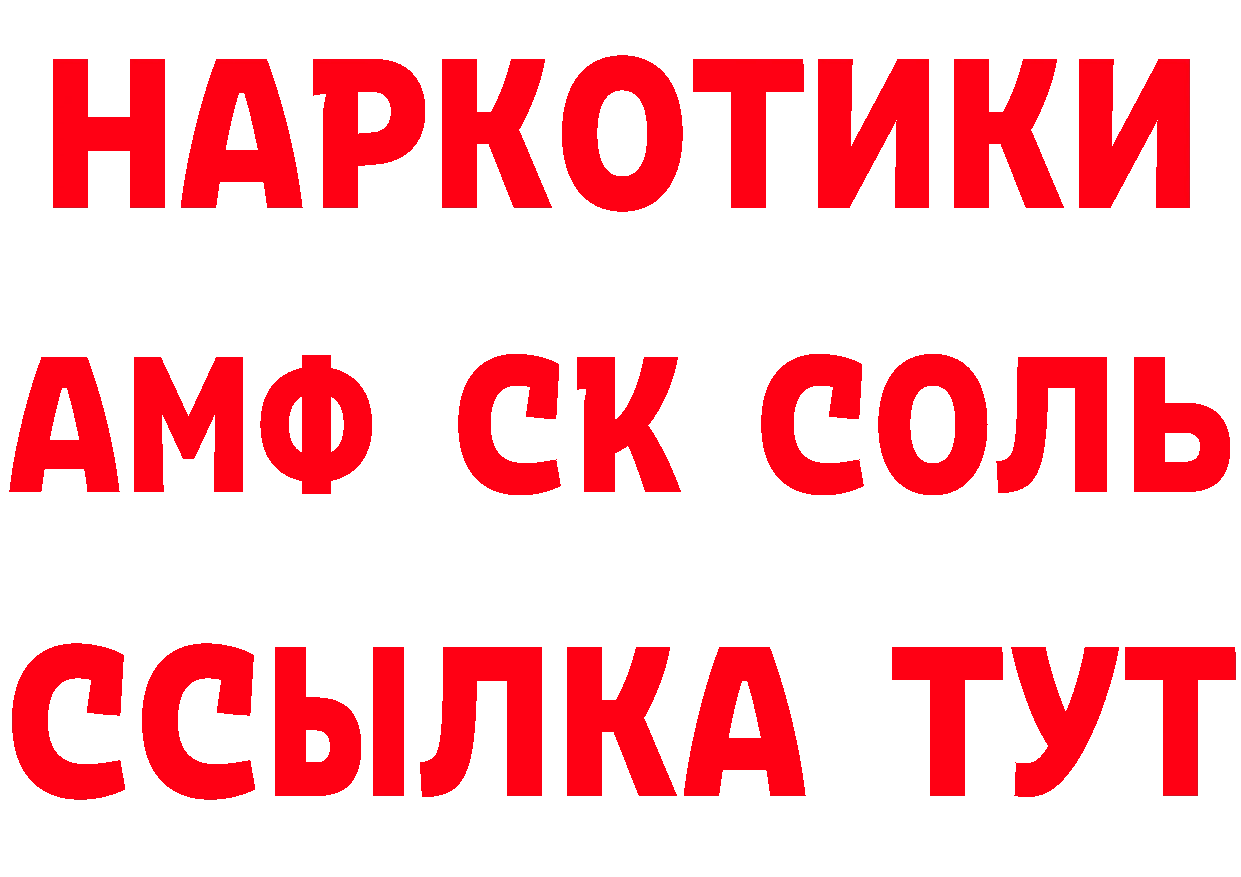 НАРКОТИКИ
АМФ СК СОЛЬ
ССЫЛКА ТУТ